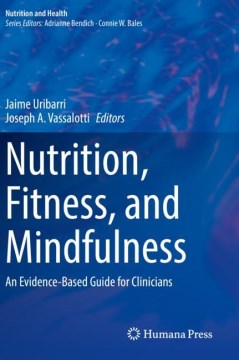 Nutrition and Health
Series Editors: Adrianne Bendich · Connie W. Bales

Jaime Uribarri
Joseph A. Vassalotti Editors

Nutrition, Fitness, and Mindfulness

An Evidence-Based Guide for Clinicians

Humana Press